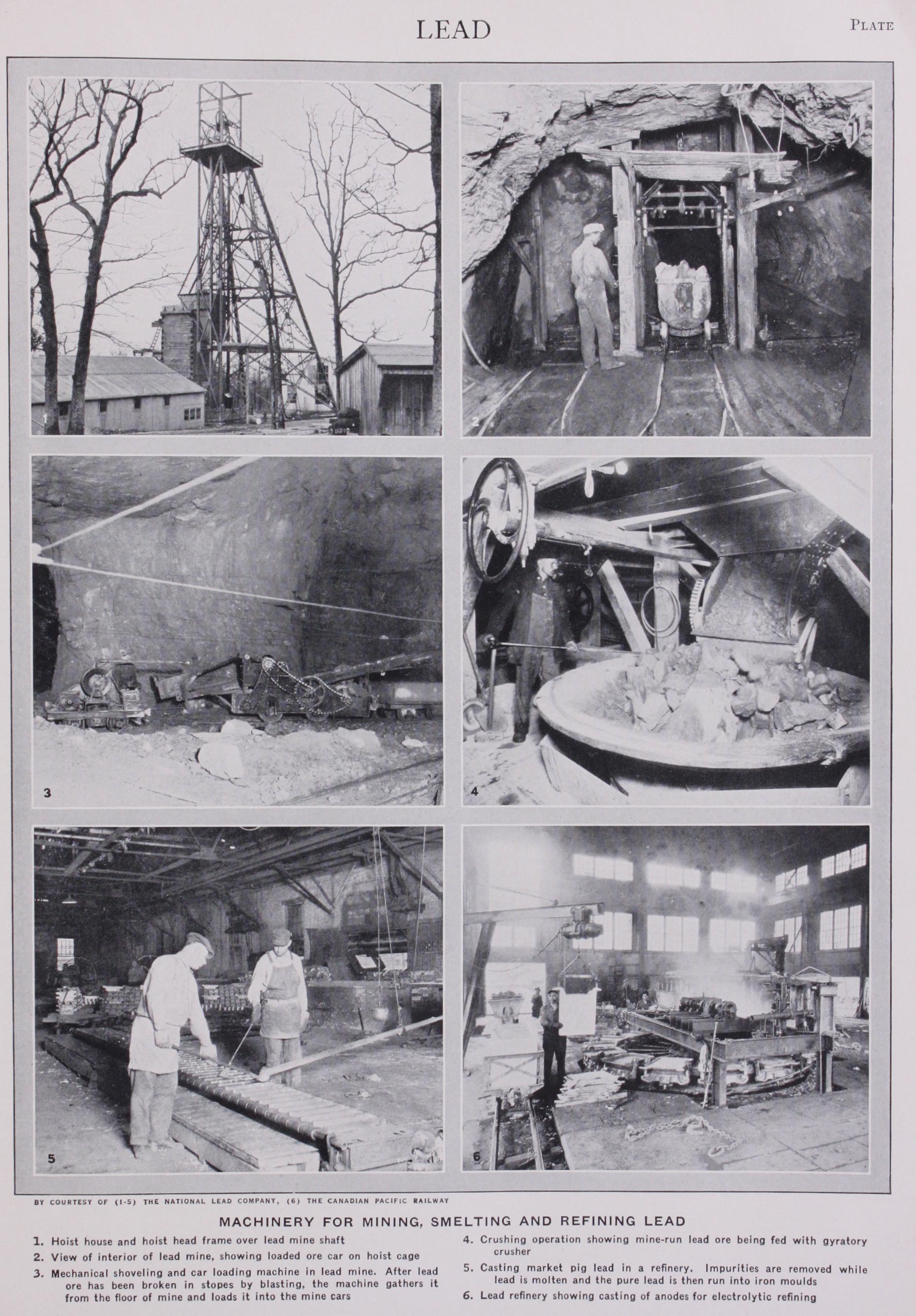 LEAD

PLATE

1

2

3

4

5

6

BY COURTESY OF (1-5) THE NATIONAL LEAD COMPANY, (6) THE CANADIAN PACIFIC RAILWAY

MACHINERY FOR MINING, SMELTING AND REFINING LEAD

1. Hoist house and hoist head frame over lead mine shaft

2. View of interior of lead mine, showing loaded ore car on hoist cage

3. Mechanical shoveling and car loading machine in lead mine. After lead ore has been broken in stopes by blasting, the machine gathers it from the floor of mine and loads it into the mine cars

4. Crushing operation showing mine-run lead ore being fed with gyratory crusher

5. Casting market pig lead in a refinery. Impurities are removed while lead is molten and the pure lead is then run into iron moulds

6. Lead refinery showing casting of anodes for electrolytic refining